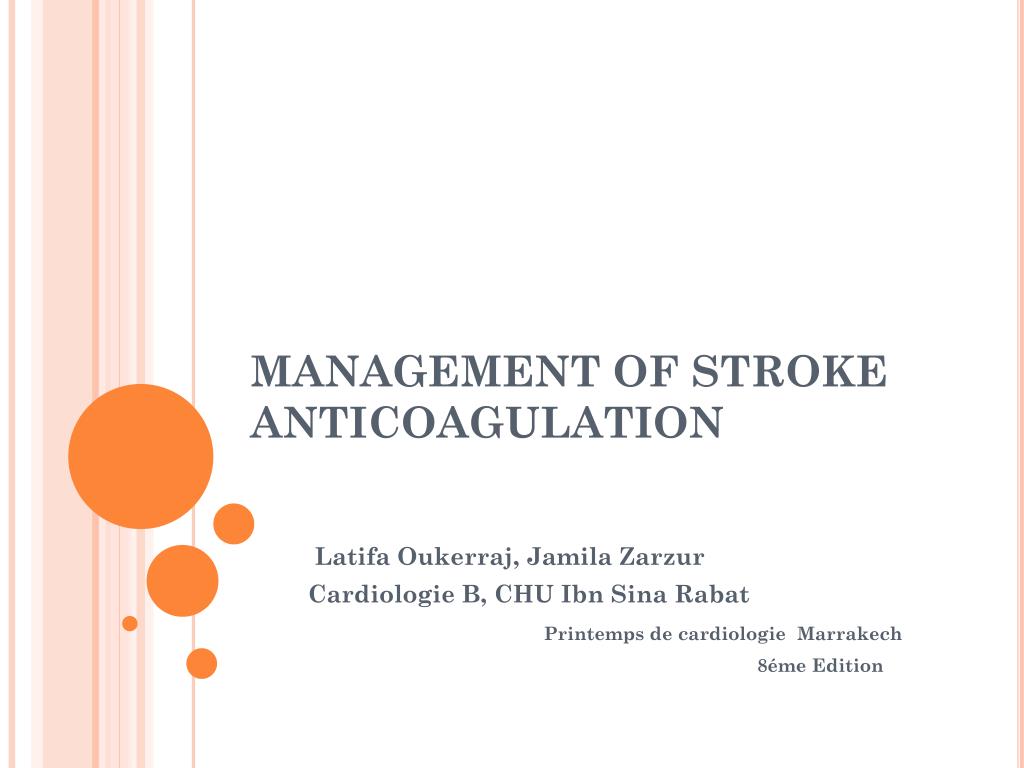 MANAGEMENT OF STROKE ANTICOAGULATION

Latifa Oukerraj, Jamila Zarzur
Cardiologie B, CHU Ibn Sina Rabat

Printemps de cardiologie Marrakech
8éme Edition